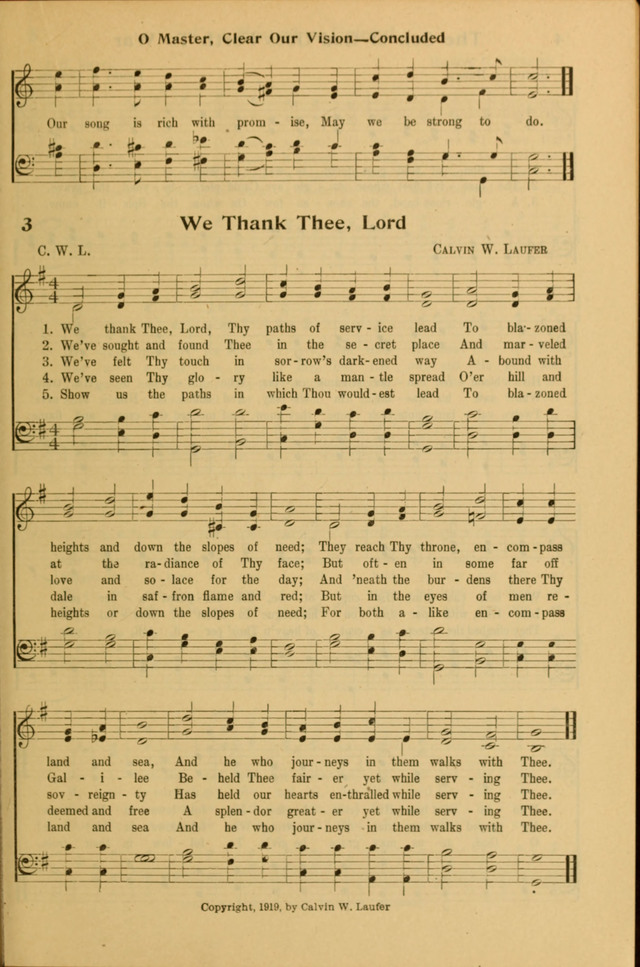 O Master, Clear Our Vision—Concluded

Our song is rich with prom - ise, May we be strong to do.

3 We Thank Thee, Lord

C. W. L. CALVIN W. LAUFER

1. We thank Thee, Lord, Thy paths of serv - ice lead To bla - zoned
2. We've sought and found Thee in the se - cret place And mar - veled
3. We've felt Thy touch in sor - row's dark - ened way A - bound with
4. We've seen Thy glo - ry like a man - tle spread O'er hill and
5. Show us the paths in which Thou would - est lead To bla - zoned

heights and down the slopes of need; They reach Thy throne, en - com - pass
at the ra - diance of Thy face; But oft - en in some far off
love and so - lace for the day; And 'neath the bur - dens there Thy
dale in saf - fron flame and red; But in the eyes of men re -
heights or down the slopes of need; For both a - like en - com - pass

land and sea, And he who jour - neys in them walks with Thee.
Gal - i - lee Be - held Thee fair - er yet while serv - ing Thee.
sov - reign - ty Has held our hearts en - thralled while serv - ing Thee.
deemed and free A splen - dor great - er yet while serv - ing Thee.
land and sea And he who jour - neys in them walks with Thee.

Copyright, 1919, by Calvin W. Laufer